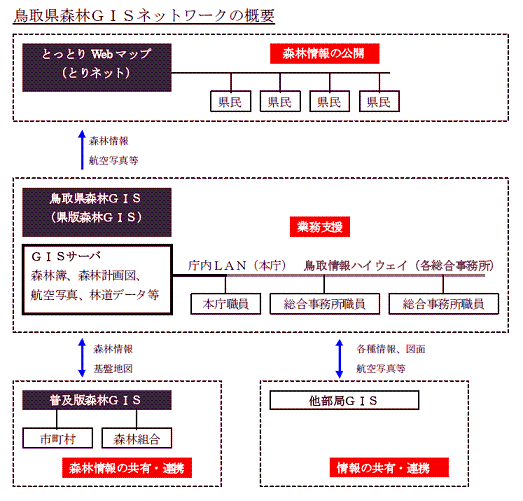 鳥取県森林ＧＩＳネットワークの概要

とっとり Web マップ
（とりネット）

森林情報の公開

県民
県民
県民
県民

森林情報
航空写真等

鳥取県森林ＧＩＳ
（県版森林ＧＩＳ）

業務支援

ＧＩＳサーバ
森林簿、森林計画図、
航空写真、林道データ等

庁内ＬＡＮ（本庁）　鳥取情報ハイウェイ（各総合事務所）

本庁職員
総合事務所職員
総合事務所職員

森林情報
基盤地図

各種情報、図面
航空写真等

普及版森林ＧＩＳ

市町村
森林組合

森林情報の共有・連携

他部局ＧＩＳ

情報の共有・連携